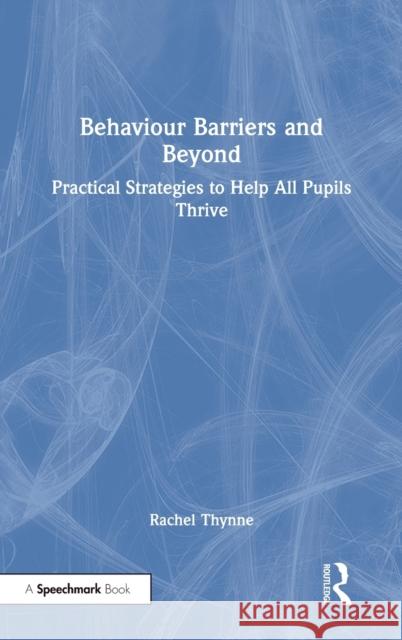 Behaviour Barriers and Beyond

Practical Strategies to Help All Pupils Thrive

Rachel Thynne

A Speechmark Book

ROUTLEDGE